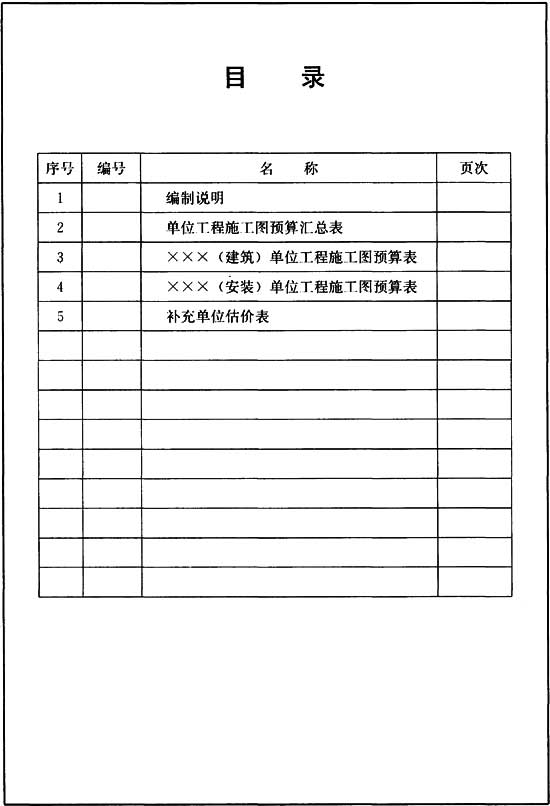 目　录

| 序号 | 编号 | 名　称 | 页次 |
|---|---|---|---|
| 1 | | 编制说明 | |
| 2 | | 单位工程施工图预算汇总表 | |
| 3 | | ×××（建筑）单位工程施工图预算表 | |
| 4 | | ×××（安装）单位工程施工图预算表 | |
| 5 | | 补充单位估价表 | |
| | | | |
| | | | |
| | | | |
| | | | |
| | | | |
| | | | |
| | | | |
| | | | |
| | | | |